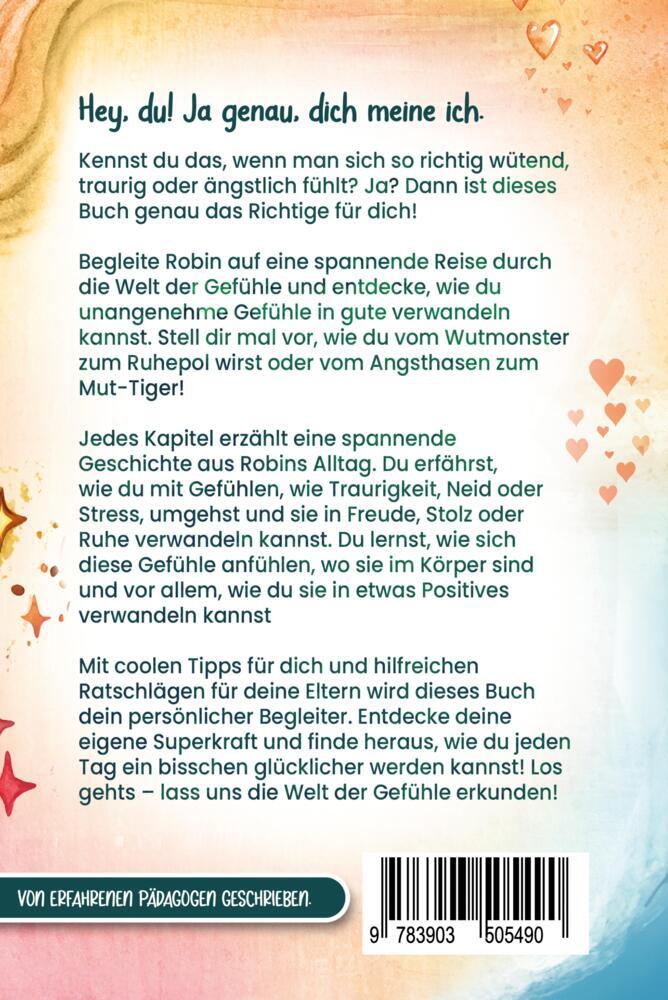 Hey, du! Ja genau, dich meine ich.

Kennst du das, wenn man sich so richtig wütend, traurig oder ängstlich fühlt? Ja? Dann ist dieses Buch genau das Richtige für dich!

Begleite Robin auf eine spannende Reise durch die Welt der Gefühle und entdecke, wie du unangenehme Gefühle in gute verwandeln kannst. Stell dir mal vor, wie du vom Wutmonster zum Ruhepol wirst oder vom Angsthasen zum Mut-Tiger!

Jedes Kapitel erzählt eine spannende Geschichte aus Robins Alltag. Du erfährst, wie du mit Gefühlen, wie Traurigkeit, Neid oder Stress, umgehst und sie in Freude, Stolz oder Ruhe verwandeln kannst. Du lernst, wie sich diese Gefühle anfühlen, wo sie im Körper sind und vor allem, wie du sie in etwas Positives verwandeln kannst

Mit coolen Tipps für dich und hilfreichen Ratschlägen für deine Eltern wird dieses Buch dein persönlicher Begleiter. Entdecke deine eigene Superkraft und finde heraus, wie du jeden Tag ein bisschen glücklicher werden kannst! Los gehts – lass uns die Welt der Gefühle erkunden!

VON ERFAHRENEN PÄDAGOGEN GESCHRIEBEN.

9 783903 505490